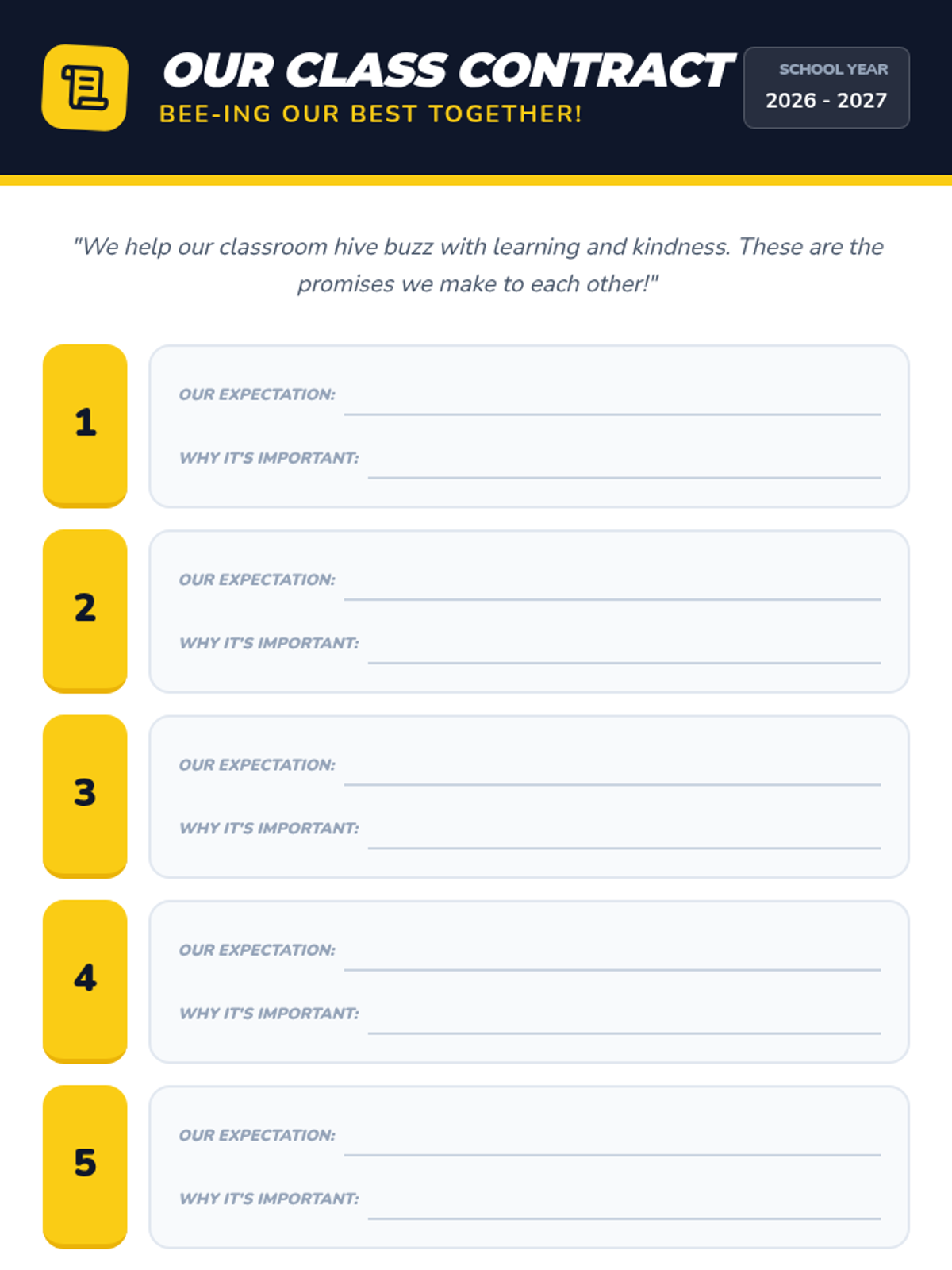 OUR CLASS CONTRACT
BEE-ING OUR BEST TOGETHER!

SCHOOL YEAR
2026 - 2027

"We help our classroom hive buzz with learning and kindness. These are the promises we make to each other!"

1
OUR EXPECTATION:
WHY IT'S IMPORTANT:

2
OUR EXPECTATION:
WHY IT'S IMPORTANT:

3
OUR EXPECTATION:
WHY IT'S IMPORTANT:

4
OUR EXPECTATION:
WHY IT'S IMPORTANT:

5
OUR EXPECTATION:
WHY IT'S IMPORTANT: